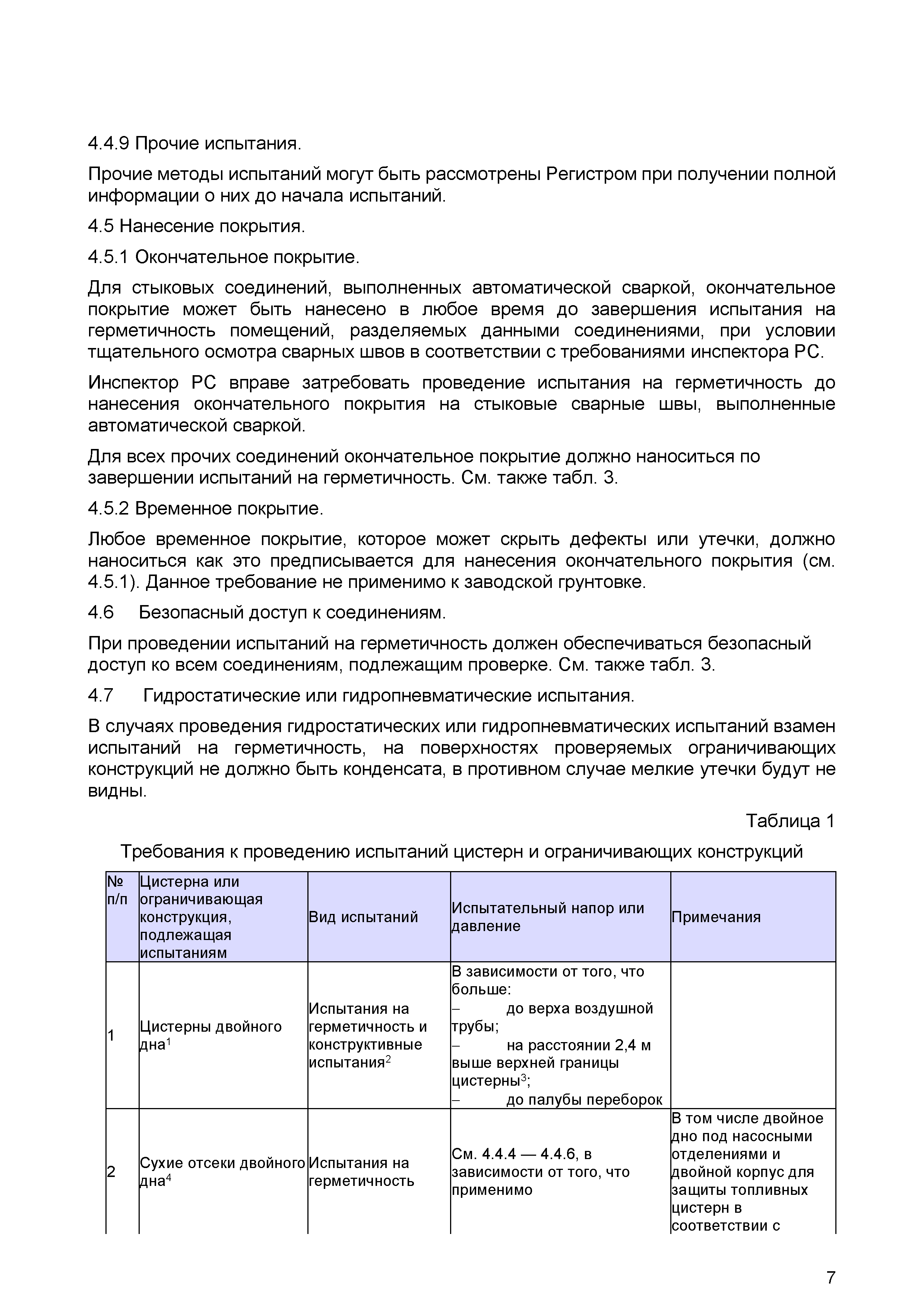 4.4.9 Прочие испытания.

Прочие методы испытаний могут быть рассмотрены Регистром при получении полной информации о них до начала испытаний.

4.5 Нанесение покрытия.

4.5.1 Окончательное покрытие.

Для стыковых соединений, выполненных автоматической сваркой, окончательное покрытие может быть нанесено в любое время до завершения испытания на герметичность помещений, разделяемых данными соединениями, при условии тщательного осмотра сварных швов в соответствии с требованиями инспектора РС.

Инспектор РС вправе затребовать проведение испытания на герметичность до нанесения окончательного покрытия на стыковые сварные швы, выполненные автоматической сваркой.

Для всех прочих соединений окончательное покрытие должно наноситься по завершении испытаний на герметичность. См. также табл. 3.

4.5.2 Временное покрытие.

Любое временное покрытие, которое может скрыть дефекты или утечки, должно наноситься как это предписывается для нанесения окончательного покрытия (см. 4.5.1). Данное требование не применимо к заводской грунтовке.

4.6 Безопасный доступ к соединениям.

При проведении испытаний на герметичность должен обеспечиваться безопасный доступ ко всем соединениям, подлежащим проверке. См. также табл. 3.

4.7 Гидростатические или гидропневматические испытания.

В случаях проведения гидростатических или гидропневматических испытаний взамен испытаний на герметичность, на поверхностях проверяемых ограничивающих конструкций не должно быть конденсата, в противном случае мелкие утечки будут не видны.

Таблица 1

Требования к проведению испытаний цистерн и ограничивающих конструкций

| № п/п | Цистерна или ограничивающая конструкция, подлежащая испытаниям | Вид испытаний | Испытательный напор или давление | Примечания |
|---|---|---|---|---|
| 1 | Цистерны двойного дна$^1$ | Испытания на герметичность и конструктивные испытания$^2$ | В зависимости от того, что больше: – до верха воздушной трубы; – на расстоянии 2,4 м выше верхней границы цистерны$^3$; – до палубы переборок | |
| 2 | Сухие отсеки двойного дна$^4$ | Испытания на герметичность | См. 4.4.4 — 4.4.6, в зависимости от того, что применимо | В том числе двойное дно под насосными отделениями и двойной корпус для защиты топливных цистерн в соответствии с |

7